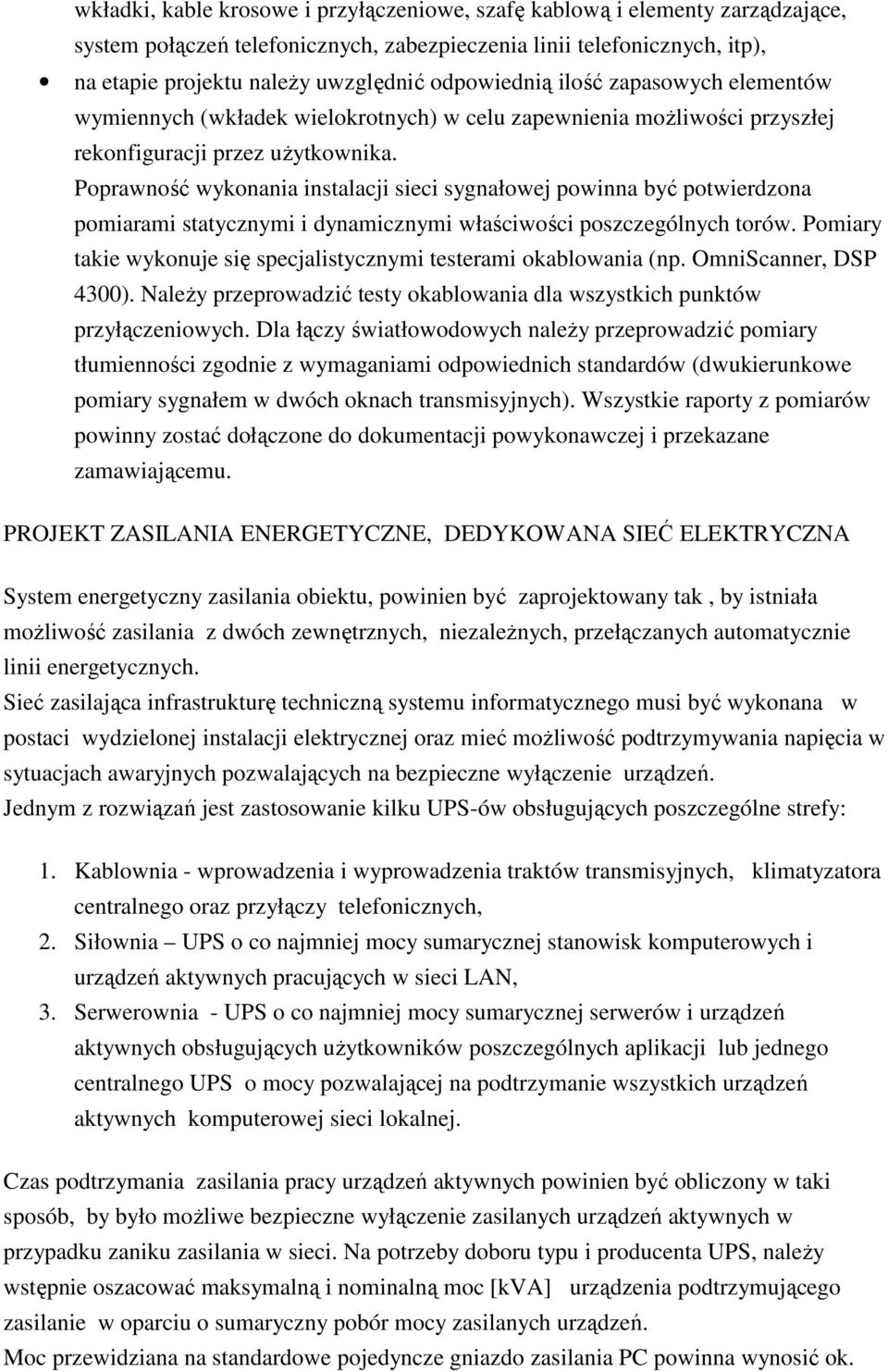 wkładki, kable krosowe i przyłączeniowe, szafę kablową i elementy zarządzające, system połączeń telefonicznych, zabezpieczenia linii telefonicznych, itp),

• na etapie projektu należy uwzględnić odpowiednią ilość zapasowych elementów wymiennych (wkładek wielokrotnych) w celu zapewnienia możliwości przyszłej rekonfiguracji przez użytkownika.

Poprawność wykonania instalacji sieci sygnałowej powinna być potwierdzona pomiarami statycznymi i dynamicznymi właściwości poszczególnych torów. Pomiary takie wykonuje się specjalistycznymi testerami okablowania (np. OmniScanner, DSP 4300). Należy przeprowadzić testy okablowania dla wszystkich punktów przyłączeniowych. Dla łączy światłowodowych należy przeprowadzić pomiary tłumienności zgodnie z wymaganiami odpowiednich standardów (dwukierunkowe pomiary sygnałem w dwóch oknach transmisyjnych). Wszystkie raporty z pomiarów powinny zostać dołączone do dokumentacji powykonawczej i przekazane zamawiającemu.

PROJEKT ZASILANIA ENERGETYCZNE, DEDYKOWANA SIEĆ ELEKTRYCZNA

System energetyczny zasilania obiektu, powinien być zaprojektowany tak , by istniała możliwość zasilania z dwóch zewnętrznych, niezależnych, przełączanych automatycznie linii energetycznych.
Sieć zasilająca infrastrukturę techniczną systemu informatycznego musi być wykonana w postaci wydzielonej instalacji elektrycznej oraz mieć możliwość podtrzymywania napięcia w sytuacjach awaryjnych pozwalających na bezpieczne wyłączenie urządzeń.
Jednym z rozwiązań jest zastosowanie kilku UPS-ów obsługujących poszczególne strefy:

1. Kablownia - wprowadzenia i wyprowadzenia traktów transmisyjnych, klimatyzatora centralnego oraz przyłączy telefonicznych,
2. Siłownia – UPS o co najmniej mocy sumarycznej stanowisk komputerowych i urządzeń aktywnych pracujących w sieci LAN,
3. Serwerownia - UPS o co najmniej mocy sumarycznej serwerów i urządzeń aktywnych obsługujących użytkowników poszczególnych aplikacji lub jednego centralnego UPS o mocy pozwalającej na podtrzymanie wszystkich urządzeń aktywnych komputerowej sieci lokalnej.

Czas podtrzymania zasilania pracy urządzeń aktywnych powinien być obliczony w taki sposób, by było możliwe bezpieczne wyłączenie zasilanych urządzeń aktywnych w przypadku zaniku zasilania w sieci. Na potrzeby doboru typu i producenta UPS, należy wstępnie oszacować maksymalną i nominalną moc [kVA] urządzenia podtrzymującego zasilanie w oparciu o sumaryczny pobór mocy zasilanych urządzeń.
Moc przewidziana na standardowe pojedyncze gniazdo zasilania PC powinna wynosić ok.